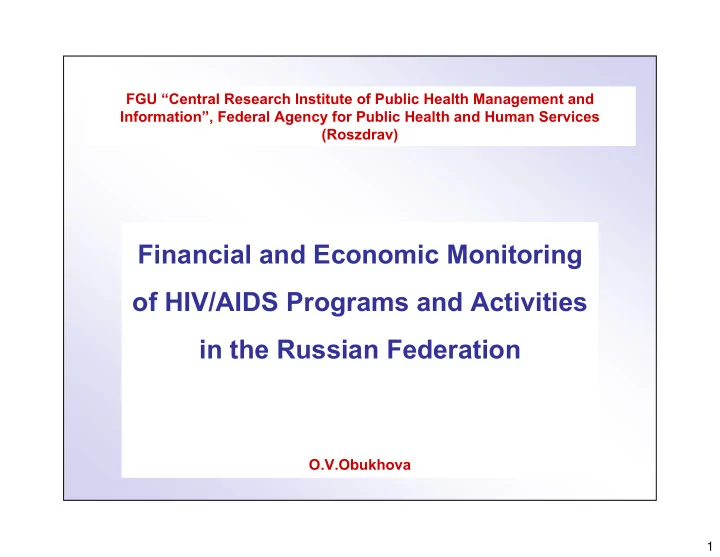 FGU “Central Research Institute of Public Health Management and Information”, Federal Agency for Public Health and Human Services (Roszdrav)

Financial and Economic Monitoring of HIV/AIDS Programs and Activities in the Russian Federation

O.V.Obukhova

1